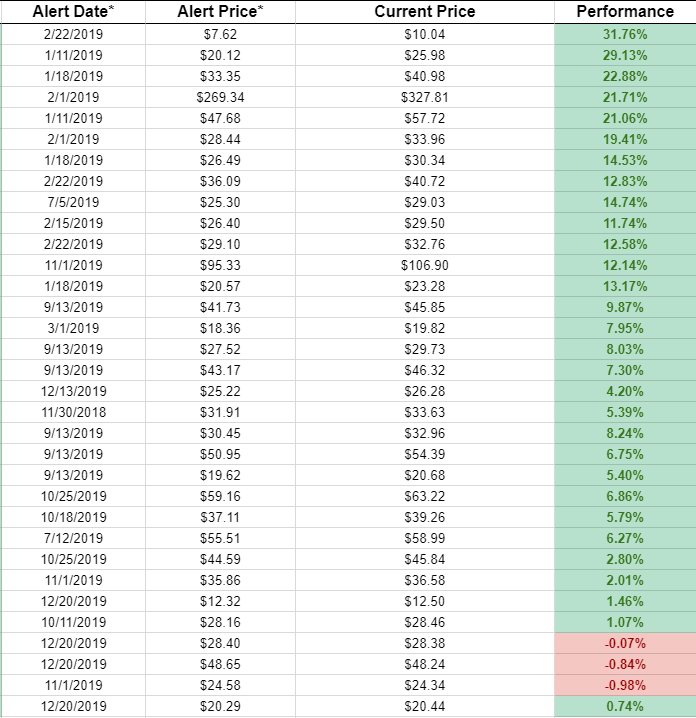 | Alert Date* | Alert Price* | Current Price | Performance |
|---|---|---|---|
| 2/22/2019 | $7.62 | $10.04 | 31.76% |
| 1/11/2019 | $20.12 | $25.98 | 29.13% |
| 1/18/2019 | $33.35 | $40.98 | 22.88% |
| 2/1/2019 | $269.34 | $327.81 | 21.71% |
| 1/11/2019 | $47.68 | $57.72 | 21.06% |
| 2/1/2019 | $28.44 | $33.96 | 19.41% |
| 1/18/2019 | $26.49 | $30.34 | 14.53% |
| 2/22/2019 | $36.09 | $40.72 | 12.83% |
| 7/5/2019 | $25.30 | $29.03 | 14.74% |
| 2/15/2019 | $26.40 | $29.50 | 11.74% |
| 2/22/2019 | $29.10 | $32.76 | 12.58% |
| 11/1/2019 | $95.33 | $106.90 | 12.14% |
| 1/18/2019 | $20.57 | $23.28 | 13.17% |
| 9/13/2019 | $41.73 | $45.85 | 9.87% |
| 3/1/2019 | $18.36 | $19.82 | 7.95% |
| 9/13/2019 | $27.52 | $29.73 | 8.03% |
| 9/13/2019 | $43.17 | $46.32 | 7.30% |
| 12/13/2019 | $25.22 | $26.28 | 4.20% |
| 11/30/2018 | $31.91 | $33.63 | 5.39% |
| 9/13/2019 | $30.45 | $32.96 | 8.24% |
| 9/13/2019 | $50.95 | $54.39 | 6.75% |
| 9/13/2019 | $19.62 | $20.68 | 5.40% |
| 10/25/2019 | $59.16 | $63.22 | 6.86% |
| 10/18/2019 | $37.11 | $39.26 | 5.79% |
| 7/12/2019 | $55.51 | $58.99 | 6.27% |
| 10/25/2019 | $44.59 | $45.84 | 2.80% |
| 11/1/2019 | $35.86 | $36.58 | 2.01% |
| 12/20/2019 | $12.32 | $12.50 | 1.46% |
| 10/11/2019 | $28.16 | $28.46 | 1.07% |
| 12/20/2019 | $28.40 | $28.38 | -0.07% |
| 12/20/2019 | $48.65 | $48.24 | -0.84% |
| 11/1/2019 | $24.58 | $24.34 | -0.98% |
| 12/20/2019 | $20.29 | $20.44 | 0.74% |